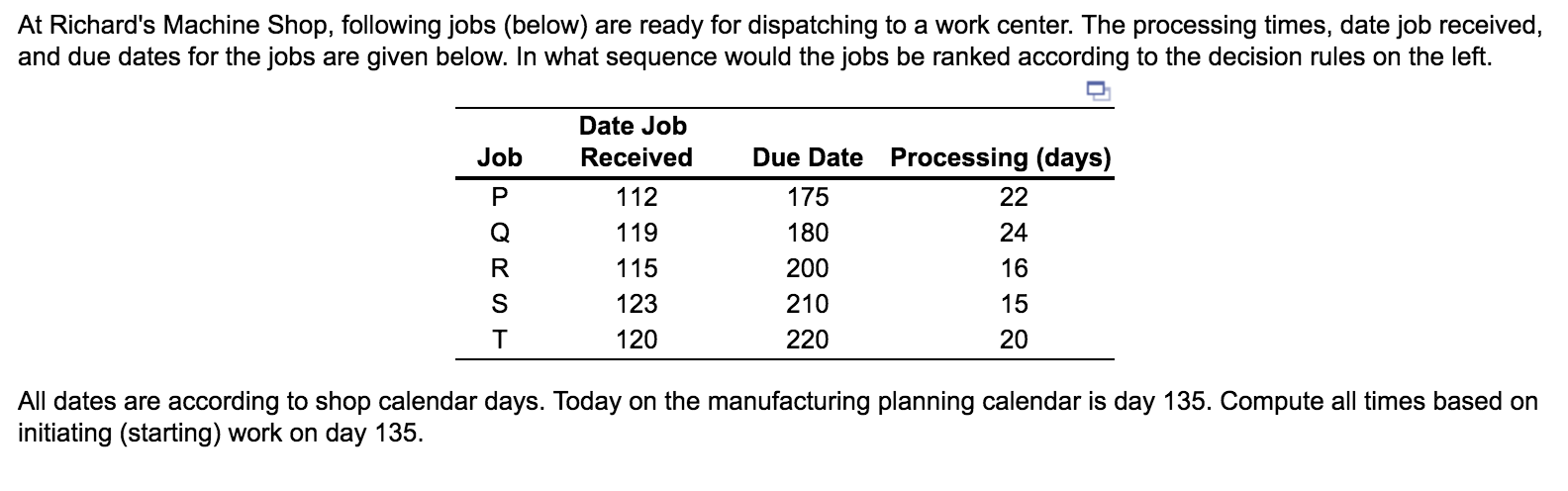 At Richard's Machine Shop, following jobs (below) are ready for dispatching to a work center. The processing times, date job received, and due dates for the jobs are given below. In what sequence would the jobs be ranked according to the decision rules on the left.

| Job | Date Job Received | Due Date | Processing (days) |
|---|---|---|---|
| P | 112 | 175 | 22 |
| Q | 119 | 180 | 24 |
| R | 115 | 200 | 16 |
| S | 123 | 210 | 15 |
| T | 120 | 220 | 20 |

All dates are according to shop calendar days. Today on the manufacturing planning calendar is day 135. Compute all times based on initiating (starting) work on day 135.